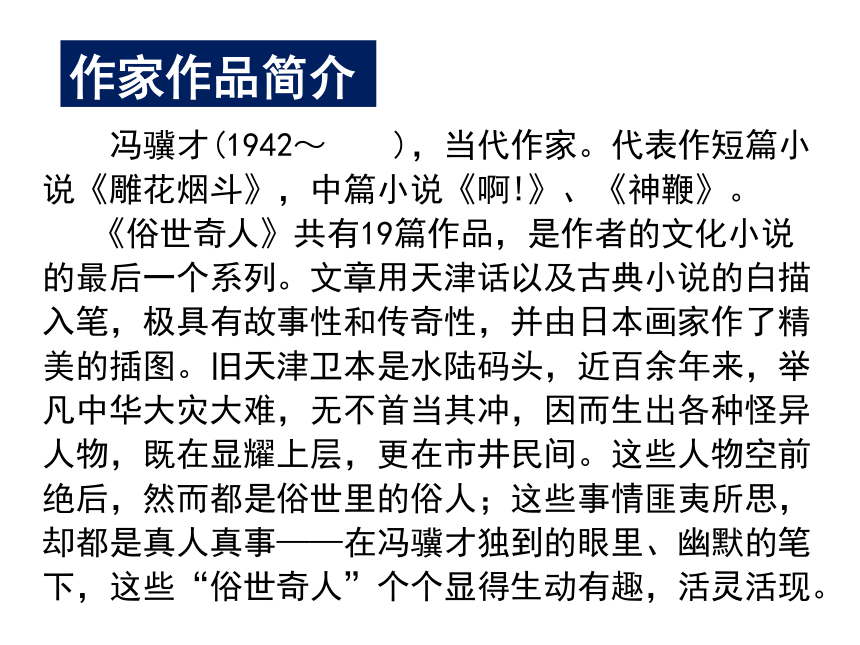 作家作品简介

冯骥才(1942～　　)，当代作家。代表作短篇小说《雕花烟斗》，中篇小说《啊!》、《神鞭》。

《俗世奇人》共有19篇作品，是作者的文化小说的最后一个系列。文章用天津话以及古典小说的白描入笔，极具有故事性和传奇性，并由日本画家作了精美的插图。旧天津卫本是水陆码头，近百余年来，举凡中华大灾大难，无不首当其冲，因而生出各种怪异人物，既在显耀上层，更在市井民间。这些人物空前绝后，然而都是俗世里的俗人；这些事情匪夷所思，却都是真人真事——在冯骥才独到的眼里、幽默的笔下，这些“俗世奇人”个个显得生动有趣，活灵活现。